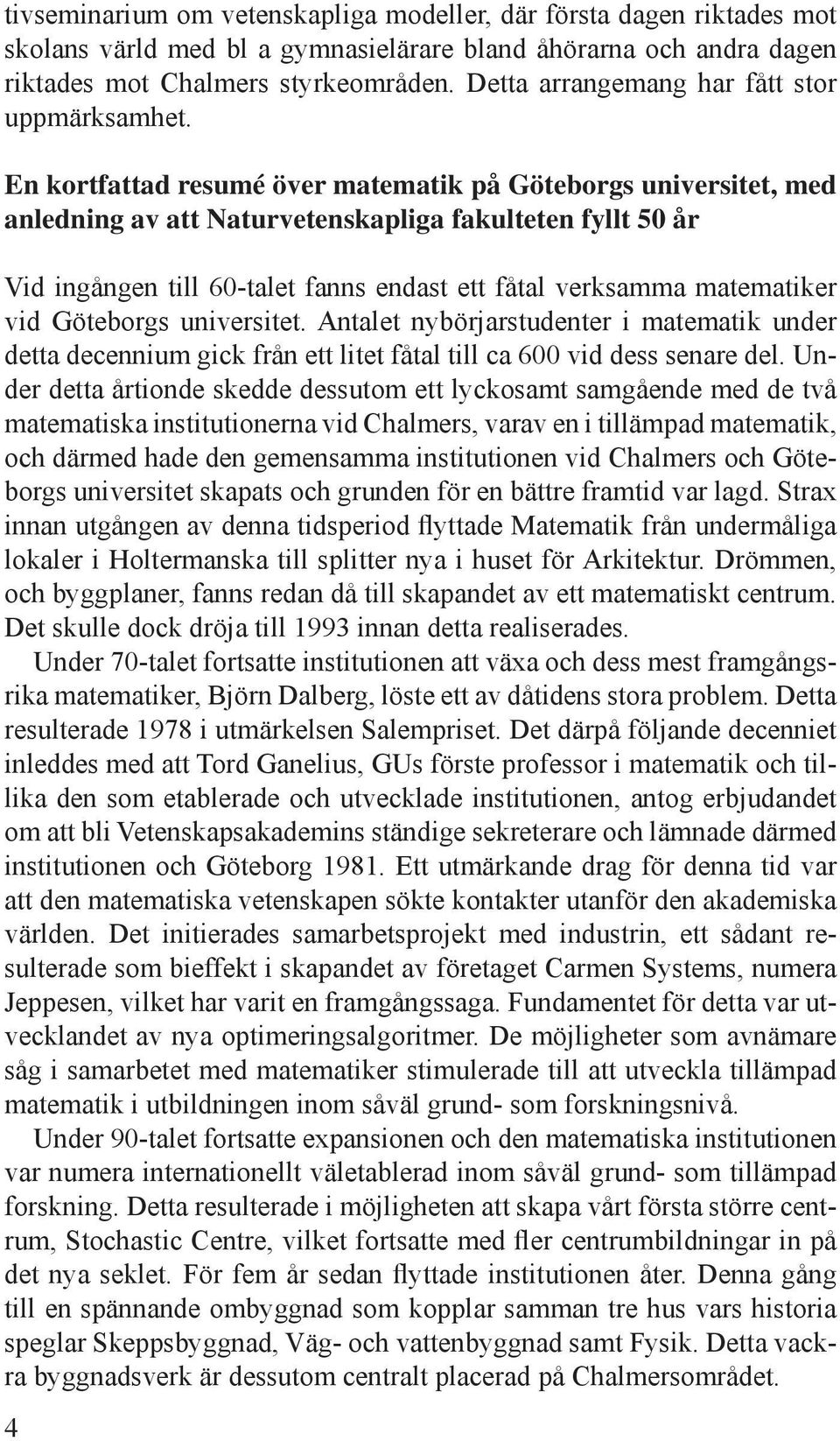 tivseminarium om vetenskapliga modeller, där första dagen riktades mot skolans värld med bl a gymnasielärare bland åhörarna och andra dagen riktades mot Chalmers styrkeområden. Detta arrangemang har fått stor uppmärksamhet.

En kortfattad resumé över matematik på Göteborgs universitet, med anledning av att Naturvetenskapliga fakulteten fyllt 50 år

Vid ingången till 60-talet fanns endast ett fåtal verksamma matematiker vid Göteborgs universitet. Antalet nybörjarstudenter i matematik under detta decennium gick från ett litet fåtal till ca 600 vid dess senare del. Under detta årtionde skedde dessutom ett lyckosamt samgående med de två matematiska institutionerna vid Chalmers, varav en i tillämpad matematik, och därmed hade den gemensamma institutionen vid Chalmers och Göteborgs universitet skapats och grunden för en bättre framtid var lagd. Strax innan utgången av denna tidsperiod flyttade Matematik från undermåliga lokaler i Holtermanska till splitter nya i huset för Arkitektur. Drömmen, och byggplaner, fanns redan då till skapandet av ett matematiskt centrum. Det skulle dock dröja till 1993 innan detta realiserades.

Under 70-talet fortsatte institutionen att växa och dess mest framgångsrika matematiker, Björn Dalberg, löste ett av dåtidens stora problem. Detta resulterade 1978 i utmärkelsen Salempriset. Det därpå följande decenniet inleddes med att Tord Ganelius, GUs förste professor i matematik och tillika den som etablerade och utvecklade institutionen, antog erbjudandet om att bli Vetenskapsakademins ständige sekreterare och lämnade därmed institutionen och Göteborg 1981. Ett utmärkande drag för denna tid var att den matematiska vetenskapen sökte kontakter utanför den akademiska världen. Det initierades samarbetsprojekt med industrin, ett sådant resulterade som bieffekt i skapandet av företaget Carmen Systems, numera Jeppesen, vilket har varit en framgångssaga. Fundamentet för detta var utvecklandet av nya optimeringsalgoritmer. De möjligheter som avnämare såg i samarbetet med matematiker stimulerade till att utveckla tillämpad matematik i utbildningen inom såväl grund- som forskningsnivå.

Under 90-talet fortsatte expansionen och den matematiska institutionen var numera internationellt väletablerad inom såväl grund- som tillämpad forskning. Detta resulterade i möjligheten att skapa vårt första större centrum, Stochastic Centre, vilket fortsatte med fler centrumbildningar in på det nya seklet. För fem år sedan flyttade institutionen åter. Denna gång till en spännande ombyggnad som kopplar samman tre hus vars historia speglar Skeppsbyggnad, Väg- och vattenbyggnad samt Fysik. Detta vackra byggnadsverk är dessutom centralt placerad på Chalmersområdet.

4